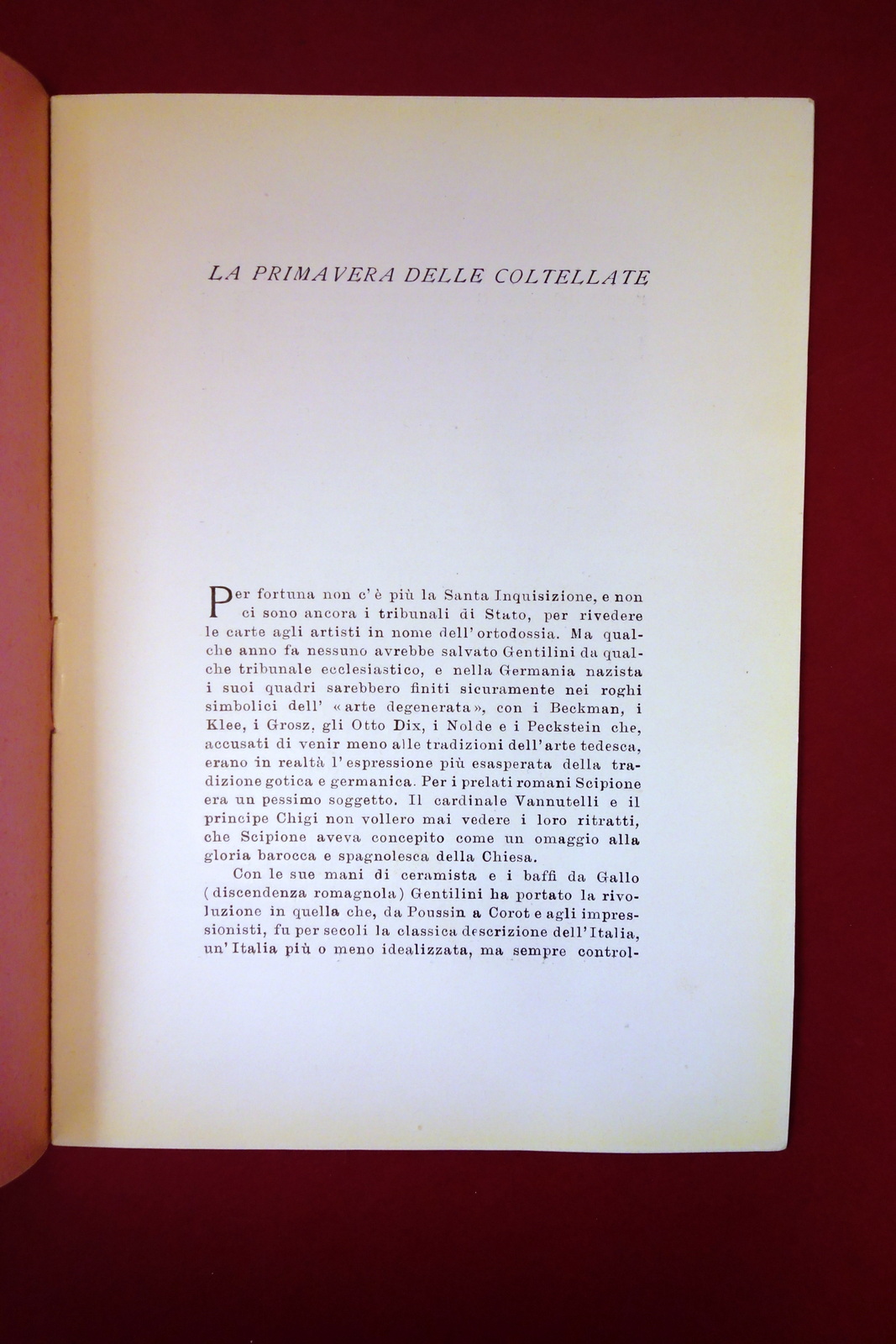 LA PRIMAVERA DELLE COLTELLATE

Per fortuna non c'è più la Santa Inquisizione, e non ci sono ancora i tribunali di Stato, per rivedere le carte agli artisti in nome dell'ortodossia. Ma qualche anno fa nessuno avrebbe salvato Gentilini da qualche tribunale ecclesiastico, e nella Germania nazista i suoi quadri sarebbero finiti sicuramente nei roghi simbolici dell' «arte degenerata», con i Beckman, i Klee, i Grosz, gli Otto Dix, i Nolde e i Peckstein che, accusati di venir meno alle tradizioni dell'arte tedesca, erano in realtà l'espressione più esasperata della tradizione gotica e germanica. Per i prelati romani Scipione era un pessimo soggetto. Il cardinale Vannutelli e il principe Chigi non vollero mai vedere i loro ritratti, che Scipione aveva concepito come un omaggio alla gloria barocca e spagnolesca della Chiesa.

Con le sue mani di ceramista e i baffi da Gallo (discendenza romagnola) Gentilini ha portato la rivoluzione in quella che, da Poussin a Corot e agli impressionisti, fu per secoli la classica descrizione dell'Italia, un'Italia più o meno idealizzata, ma sempre control-